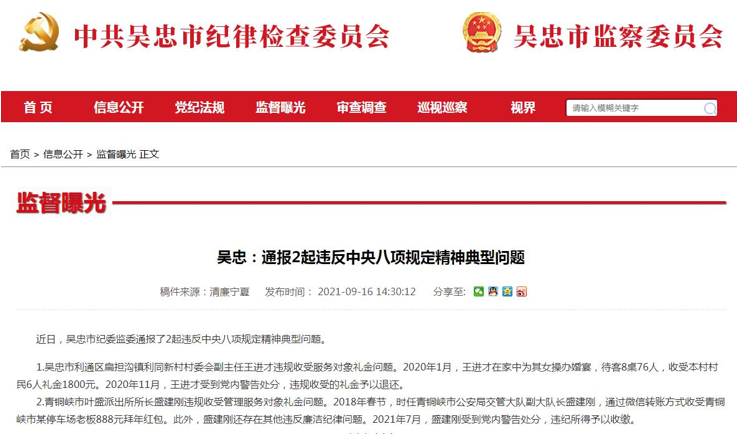 中共吴忠市纪律检查委员会

吴忠市监察委员会

首页 信息公开 党纪法规 监督曝光 审查调查 巡视巡察 视界

请输入模糊关键字

首页 > 信息公开 > 监督曝光 正文

监督曝光

吴忠：通报2起违反中央八项规定精神典型问题

稿件来源：清廉宁夏 发布时间：2021-09-16 14:30:12 分享至：

近日，吴忠市纪委监委通报了2起违反中央八项规定精神典型问题。

1.吴忠市利通区扁担沟镇利同新村村委会副主任王进才违规收受服务对象礼金问题。2020年1月，王进才在家中为其女操办婚宴，待客8桌76人，收受本村村民6人礼金1800元。2020年11月，王进才受到党内警告处分，违规收受的礼金予以退还。

2.青铜峡市叶盛派出所所长盛建刚违规收受管理服务对象礼金问题。2018年春节，时任青铜峡市公安局交管大队副大队长盛建刚，通过微信转账方式收受青铜峡市某停车场老板888元拜年红包。此外，盛建刚还存在其他违反廉洁纪律问题。2021年7月，盛建刚受到党内警告处分，违纪所得予以收缴。